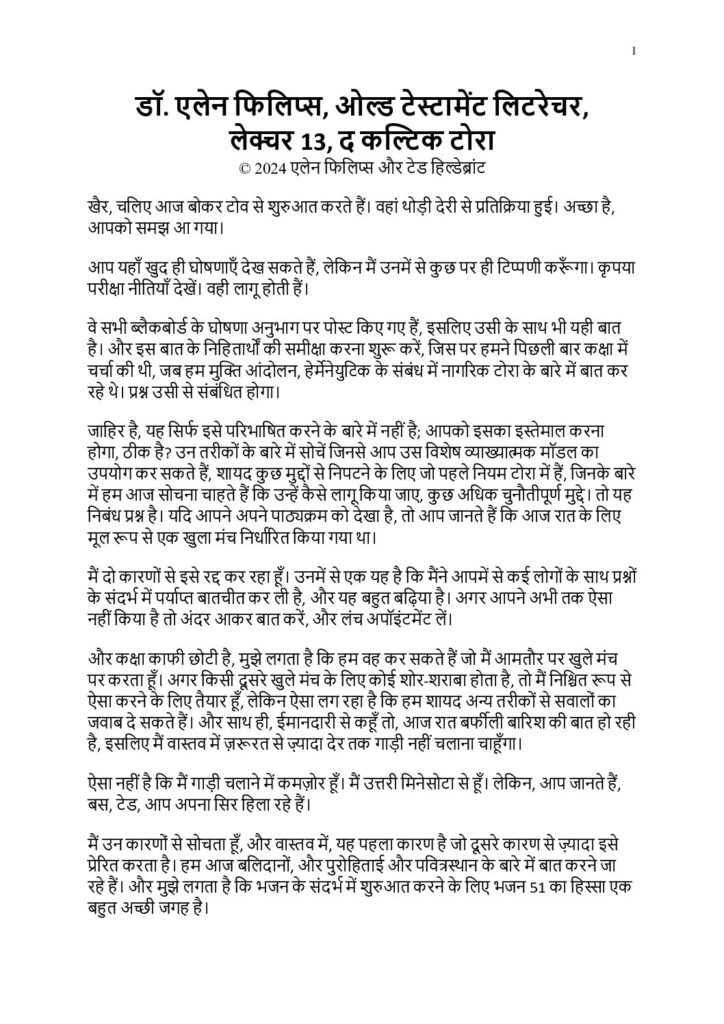 1

डॉ. एलेन फिलिप्स, ओल्ड टेस्टामेंट लिटरेचर, लेक्चर 13, द कल्टिक टोरा
© 2024 एलेन फिलिप्स और टेड हिल्डेब्रांट

खैर, चलिए आज बोकर टोव से शुरुआत करते हैं। वहां थोड़ी देरी से प्रतिक्रिया हुई। अच्छा है, आपको समझ आ गया।

आप यहाँ खुद ही घोषणाएँ देख सकते हैं, लेकिन मैं उनमें से कुछ पर ही टिप्पणी करूँगा। कृपया परीक्षा नीतियाँ देखें। वही लागू होती हैं।

वे सभी ब्लैकबोर्ड के घोषणा अनुभाग पर पोस्ट किए गए हैं, इसलिए उसी के साथ भी यही बात है। और इस बात के निहितार्थों की समीक्षा करना शुरू करें, जिस पर हमने पिछली बार कक्षा में चर्चा की थी, जब हम मुक्ति आंदोलन, हेर्मेनेयुटिक के संबंध में नागरिक टोरा के बारे में बात कर रहे थे। प्रश्न उसी से संबंधित होगा।

जाहिर है, यह सिर्फ इसे परिभाषित करने के बारे में नहीं है; आपको इसका इस्तेमाल करना होगा, ठीक है? उन तरीकों के बारे में सोचें जिनसे आप उस विशेष व्याख्यात्मक मॉडल का उपयोग कर सकते हैं, शायद कुछ मुद्दों से निपटने के लिए जो पहले नियम टोरा में हैं, जिनके बारे में हम आज सोचना चाहते हैं कि उन्हें कैसे लागू किया जाए, कुछ अधिक चुनौतीपूर्ण मुद्दे। तो यह निबंध प्रश्न है। यदि आपने अपने पाठ्यक्रम को देखा है, तो आप जानते हैं कि आज रात के लिए मूल रूप से एक खुला मंच निर्धारित किया गया था।

मैं दो कारणों से इसे रद्द कर रहा हूँ। उनमें से एक यह है कि मैंने आपमें से कई लोगों के साथ प्रश्नों के संदर्भ में पर्याप्त बातचीत कर ली है, और यह बहुत बढ़िया है। अगर आपने अभी तक ऐसा नहीं किया है तो अंदर आकर बात करें, और लंच अपॉइंटमेंट लें।

और कक्षा काफी छोटी है, मुझे लगता है कि हम वह कर सकते हैं जो मैं आमतौर पर खुले मंच पर करता हूँ। अगर किसी दूसरे खुले मंच के लिए कोई शोर-शराबा होता है, तो मैं निश्चित रूप से ऐसा करने के लिए तैयार हूँ, लेकिन ऐसा लग रहा है कि हम शायद अन्य तरीकों से सवालों का जवाब दे सकते हैं। और साथ ही, ईमानदारी से कहूँ तो, आज रात बर्फीली बारिश की बात हो रही है, इसलिए मैं वास्तव में ज़रूरत से ज़्यादा देर तक गाड़ी नहीं चलाना चाहूँगा।

ऐसा नहीं है कि मैं गाड़ी चलाने में कमज़ोर हूँ। मैं उत्तरी मिनेसोटा से हूँ। लेकिन, आप जानते हैं, बस, टेड, आप अपना सिर हिला रहे हैं।

मैं उन कारणों से सोचता हूँ, और वास्तव में, यह पहला कारण है जो दूसरे कारण से ज़्यादा इसे प्रेरित करता है। हम आज बलिदानों, और पुरोहिताई और पवित्रस्थान के बारे में बात करने जा रहे हैं। और मुझे लगता है कि भजन के संदर्भ में शुरुआत करने के लिए भजन 51 का हिस्सा एक बहुत अच्छी जगह है।